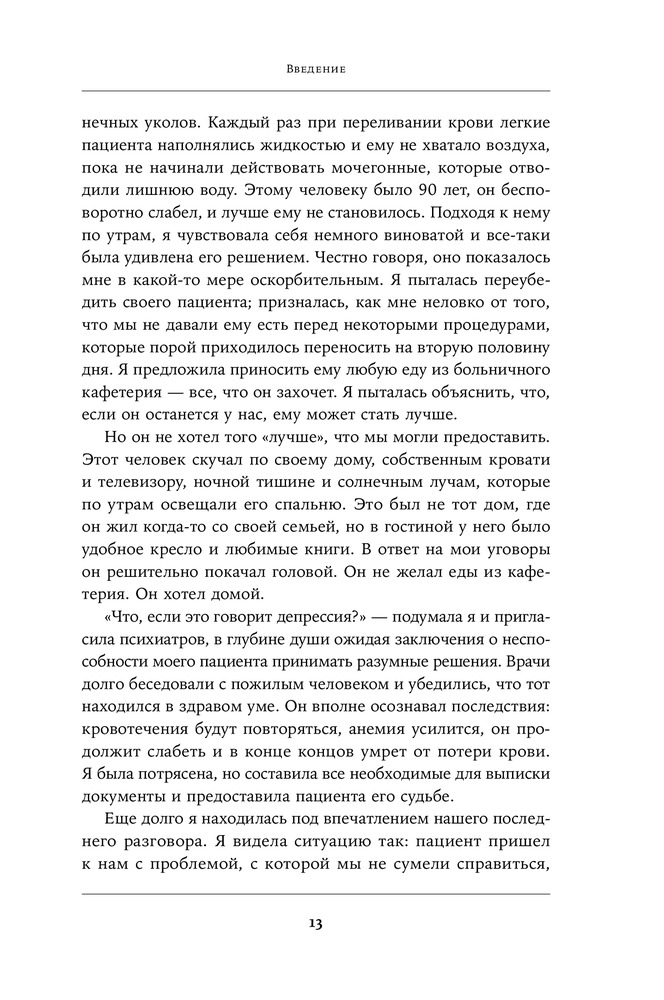 Введение

нечных уколов. Каждый раз при переливании крови легкие пациента наполнялись жидкостью и ему не хватало воздуха, пока не начинали действовать мочегонные, которые отводили лишнюю воду. Этому человеку было 90 лет, он бесповоротно слабел, и лучше ему не становилось. Подходя к нему по утрам, я чувствовала себя немного виноватой и все-таки была удивлена его решением. Честно говоря, оно показалось мне в какой-то мере оскорбительным. Я пыталась переубедить своего пациента; призналась, как мне неловко от того, что мы не давали ему есть перед некоторыми процедурами, которые порой приходилось переносить на вторую половину дня. Я предложила приносить ему любую еду из больничного кафетерия — все, что он захочет. Я пыталась объяснить, что, если он останется у нас, ему может стать лучше.

Но он не хотел того «лучше», что мы могли предоставить. Этот человек скучал по своему дому, собственным кровати и телевизору, ночной тишине и солнечным лучам, которые по утрам освещали его спальню. Это был не тот дом, где он жил когда-то со своей семьей, но в гостиной у него было удобное кресло и любимые книги. В ответ на мои уговоры он решительно покачал головой. Он не желал еды из кафетерия. Он хотел домой.

«Что, если это говорит депрессия?» — подумала я и пригласила психиатров, в глубине души ожидая заключения о неспособности моего пациента принимать разумные решения. Врачи долго беседовали с пожилым человеком и убедились, что тот находился в здравом уме. Он вполне осознавал последствия: кровотечения будут повторяться, анемия усилится, он продолжит слабеть и в конце концов умрет от потери крови. Я была потрясена, но составила все необходимые для выписки документы и предоставила пациента его судьбе.

Еще долго я находилась под впечатлением нашего последнего разговора. Я видела ситуацию так: пациент пришел к нам с проблемой, с которой мы не сумели справиться,

13